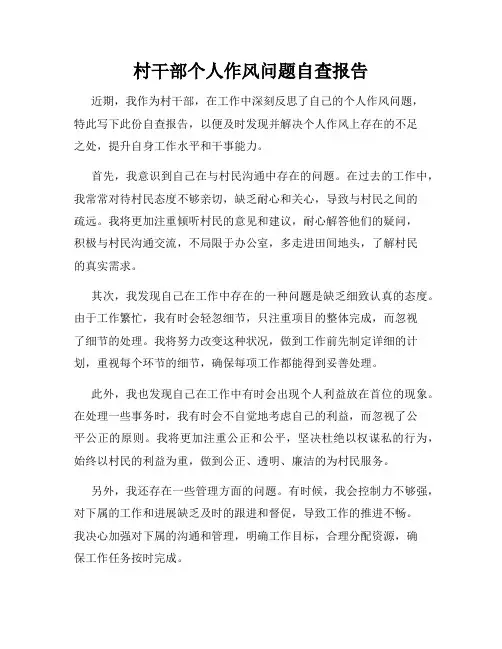 村干部个人作风问题自查报告

近期，我作为村干部，在工作中深刻反思了自己的个人作风问题，特此写下此份自查报告，以便及时发现并解决个人作风上存在的不足之处，提升自身工作水平和干事能力。

首先，我意识到自己在与村民沟通中存在的问题。在过去的工作中，我常常对待村民态度不够亲切，缺乏耐心和关心，导致与村民之间的疏远。我将更加注重倾听村民的意见和建议，耐心解答他们的疑问，积极与村民沟通交流，不局限于办公室，多走进田间地头，了解村民的真实需求。

其次，我发现自己在工作中存在的一种问题是缺乏细致认真的态度。由于工作繁忙，我有时会轻忽细节，只注重项目的整体完成，而忽视了细节的处理。我将努力改变这种状况，做到工作前先制定详细的计划，重视每个环节的细节，确保每项工作都能得到妥善处理。

此外，我也发现自己在工作中有时会出现个人利益放在首位的现象。在处理一些事务时，我有时会不自觉地考虑自己的利益，而忽视了公平公正的原则。我将更加注重公正和公平，坚决杜绝以权谋私的行为，始终以村民的利益为重，做到公正、透明、廉洁的为村民服务。

另外，我还存在一些管理方面的问题。有时候，我会控制力不够强，对下属的工作和进展缺乏及时的跟进和督促，导致工作的推进不畅。我决心加强对下属的沟通和管理，明确工作目标，合理分配资源，确保工作任务按时完成。